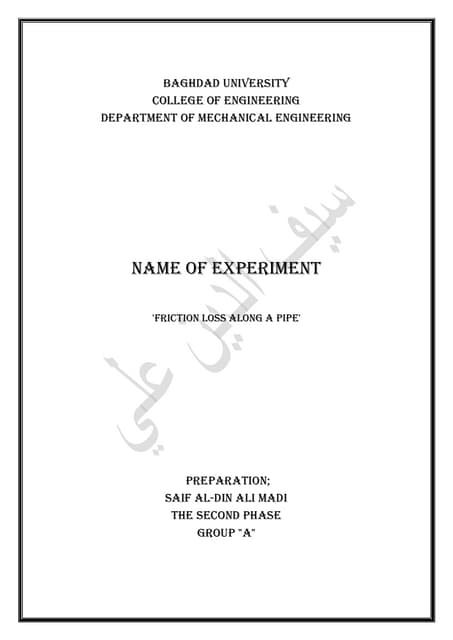 BAGHDAD UNIVERSITY
COLLEGE OF ENGINEERING
DEPARTMENT OF MECHANICAL ENGINEERING

سيف الدين علي

NAME OF EXPERIMENT

'FRICTION LOSS ALONG A PIPE'

PREPARATION;
SAIF AL-DIN ALI MADI
THE SECOND PHASE
GROUP "A"